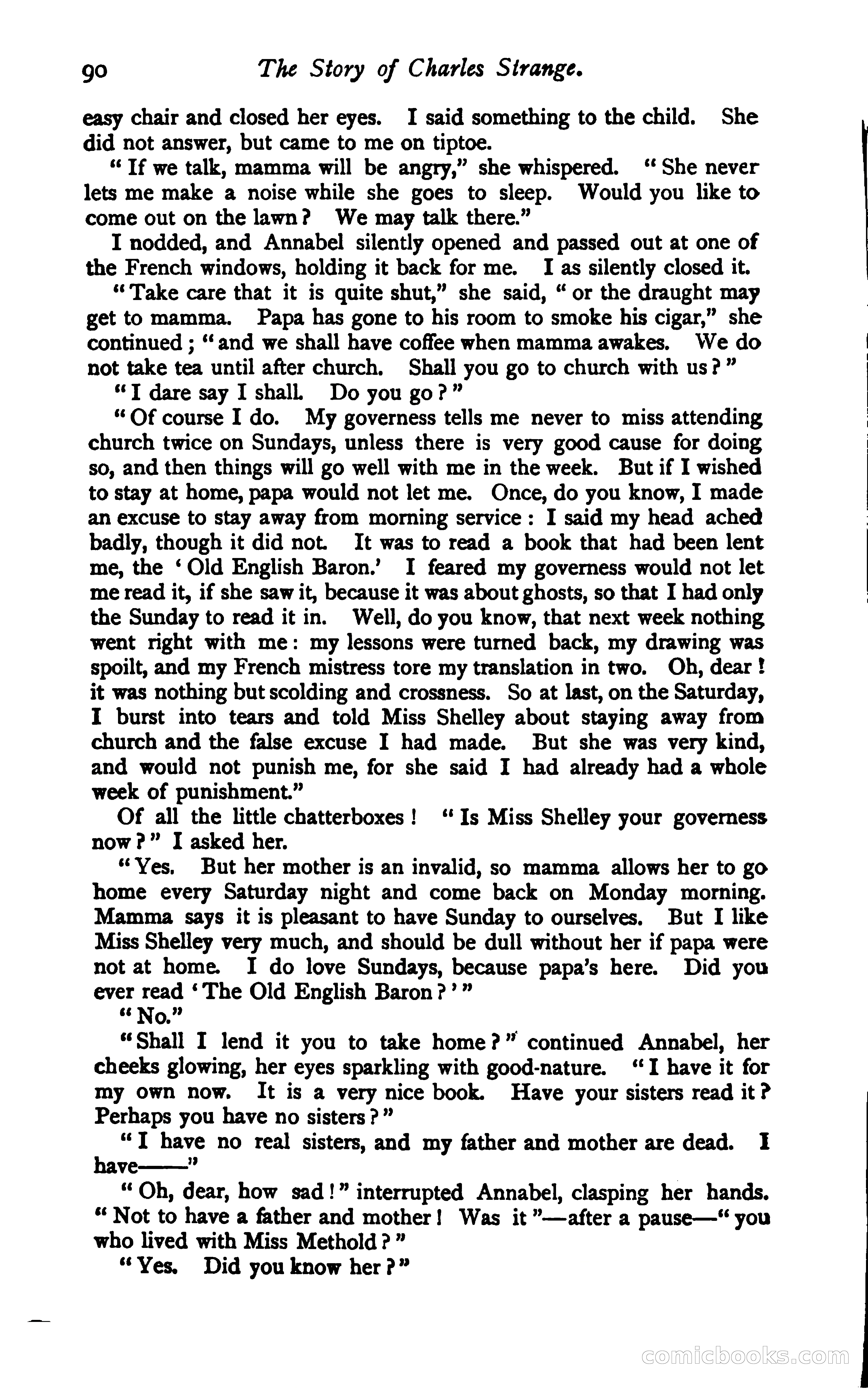 90 The Story of Charles Strange.

easy chair and closed her eyes. I said something to the child. She did not answer, but came to me on tiptoe.

"If we talk, mamma will be angry," she whispered. "She never lets me make a noise while she goes to sleep. Would you like to come out on the lawn? We may talk there."

I nodded, and Annabel silently opened and passed out at one of the French windows, holding it back for me. I as silently closed it.

"Take care that it is quite shut," she said, "or the draught may get to mamma. Papa has gone to his room to smoke his cigar," she continued; "and we shall have coffee when mamma awakes. We do not take tea until after church. Shall you go to church with us?"

"I dare say I shall. Do you go?"

"Of course I do. My governess tells me never to miss attending church twice on Sundays, unless there is very good cause for doing so, and then things will go well with me in the week. But if I wished to stay at home, papa would not let me. Once, do you know, I made an excuse to stay away from morning service: I said my head ached badly, though it did not. It was to read a book that had been lent me, the 'Old English Baron.' I feared my governess would not let me read it, if she saw it, because it was about ghosts, so that I had only the Sunday to read it in. Well, do you know, that next week nothing went right with me: my lessons were turned back, my drawing was spoilt, and my French mistress tore my translation in two. Oh, dear! it was nothing but scolding and crossness. So at last, on the Saturday, I burst into tears and told Miss Shelley about staying away from church and the false excuse I had made. But she was very kind, and would not punish me, for she said I had already had a whole week of punishment."

Of all the little chatterboxes! "Is Miss Shelley your governess now?" I asked her.

"Yes. But her mother is an invalid, so mamma allows her to go home every Saturday night and come back on Monday morning. Mamma says it is pleasant to have Sunday to ourselves. But I like Miss Shelley very much, and should be dull without her if papa were not at home. I do love Sundays, because papa's here. Did you ever read 'The Old English Baron?'"

"No."

"Shall I lend it you to take home?" continued Annabel, her cheeks glowing, her eyes sparkling with good-nature. "I have it for my own now. It is a very nice book. Have your sisters read it? Perhaps you have no sisters?"

"I have no real sisters, and my father and mother are dead. I have——"

"Oh, dear, how sad!" interrupted Annabel, clasping her hands. "Not to have a father and mother! Was it"—after a pause—"you who lived with Miss Methold?"

"Yes. Did you know her?"

comicbooks.com